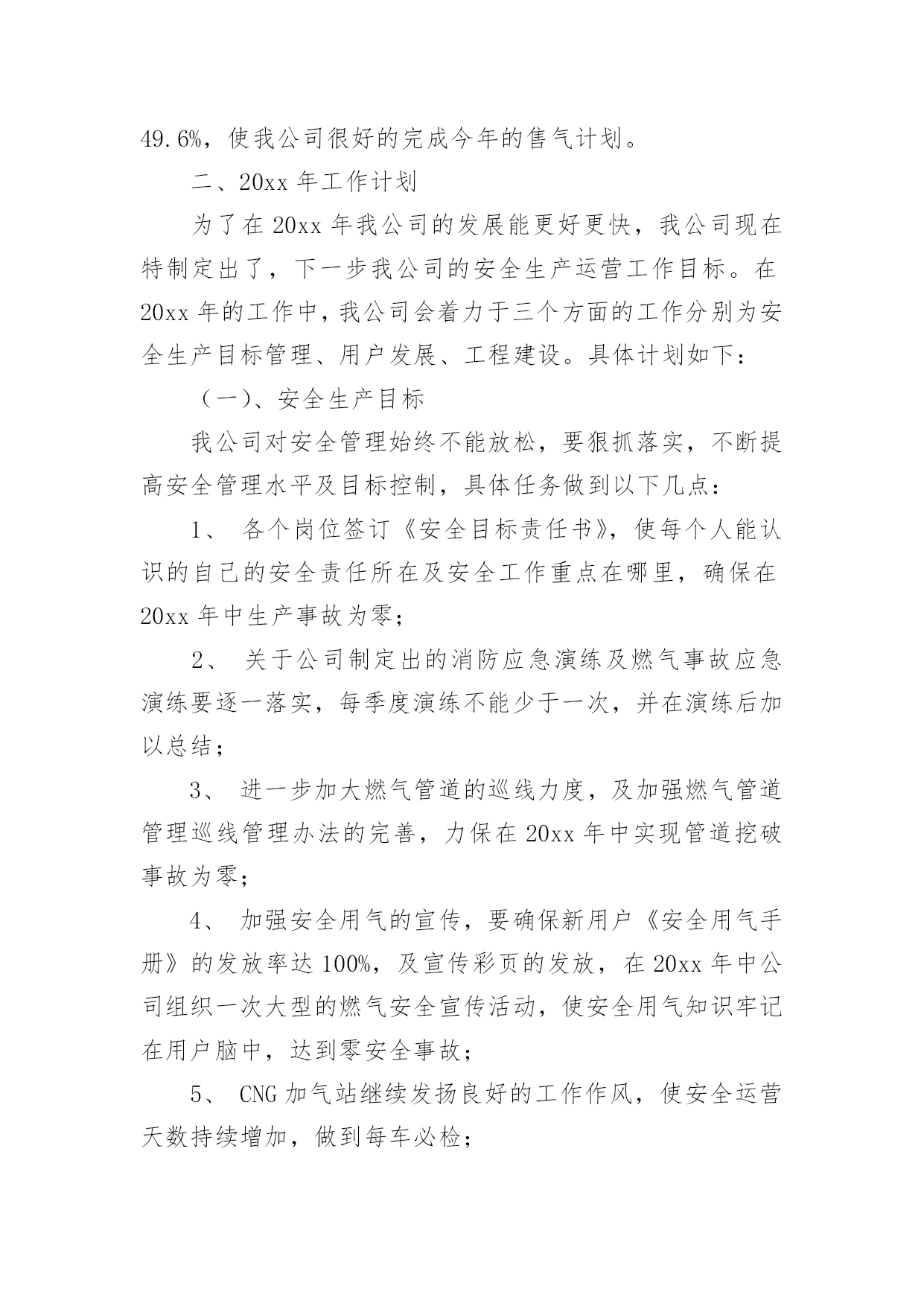 49.6%，使我公司很好的完成今年的售气计划。

二、20xx 年工作计划

为了在 20xx 年我公司的发展能更好更快，我公司现在特制定出了，下一步我公司的安全生产运营工作目标。在 20xx 年的工作中，我公司会着力于三个方面的工作分别为安全生产目标管理、用户发展、工程建设。具体计划如下：

（一）、安全生产目标

我公司对安全管理始终不能放松，要狠抓落实，不断提高安全管理水平及目标控制，具体任务做到以下几点：

1、 各个岗位签订《安全目标责任书》，使每个人能认识的自己的安全责任所在及安全工作重点在哪里，确保在 20xx 年中生产事故为零；

2、 关于公司制定出的消防应急演练及燃气事故应急演练要逐一落实，每季度演练不能少于一次，并在演练后加以总结；

3、 进一步加大燃气管道的巡线力度，及加强燃气管道管理巡线管理办法的完善，力保在 20xx 年中实现管道挖破事故为零；

4、 加强安全用气的宣传，要确保新用户《安全用气手册》的发放率达 100%，及宣传彩页的发放，在 20xx 年中公司组织一次大型的燃气安全宣传活动，使安全用气知识牢记在用户脑中，达到零安全事故；

5、 CNG 加气站继续发扬良好的工作作风，使安全运营天数持续增加，做到每车必检；